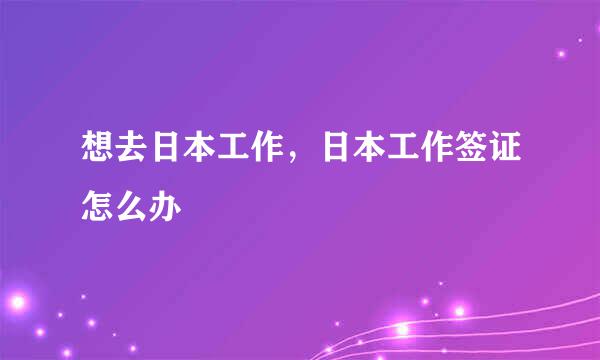 想去日本工作，日本工作签证怎么办